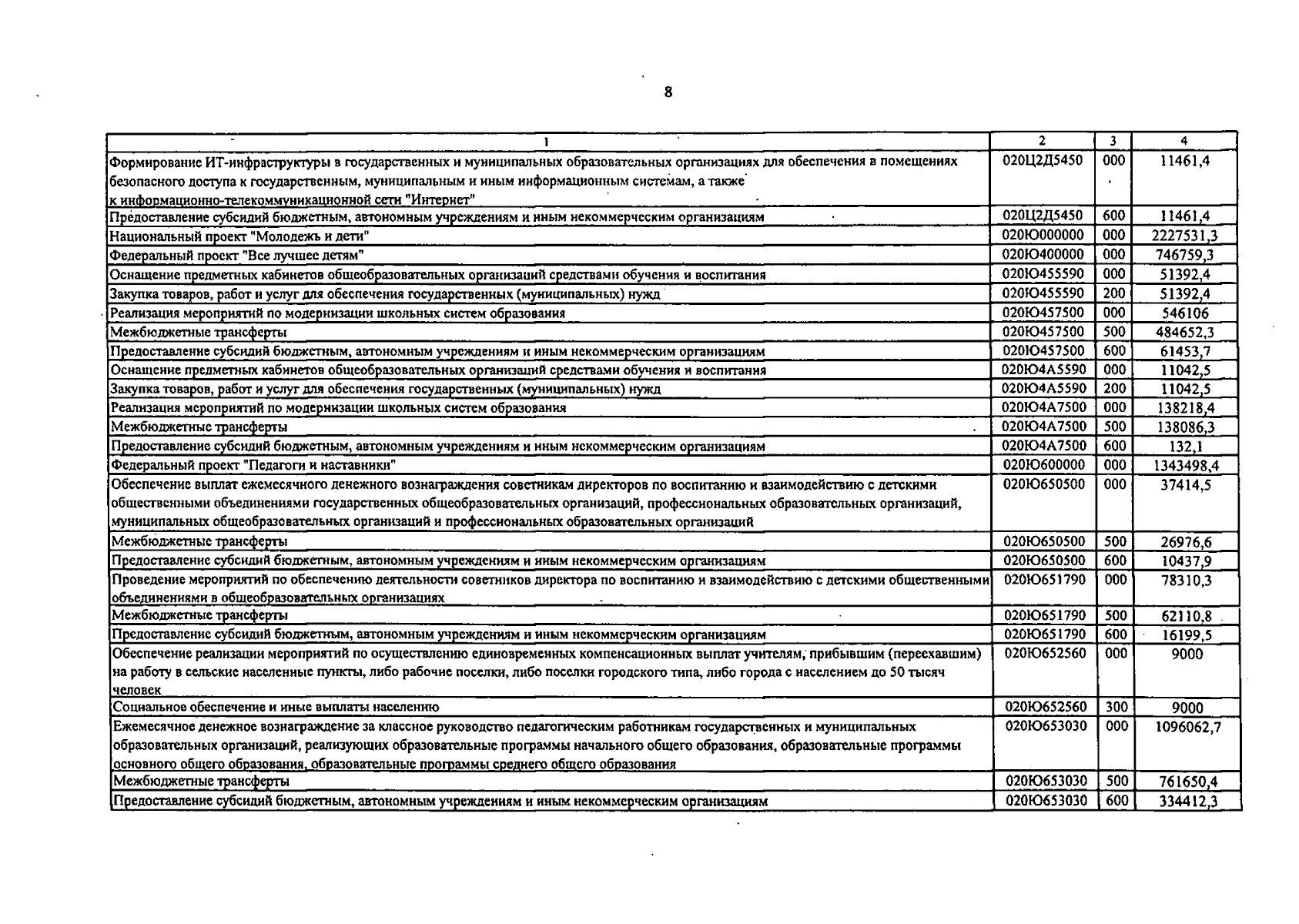 8

| 1 | 2 | 3 | 4 |
|---|---|---|---|
| Формирование ИТ-инфраструктуры в государственных и муниципальных образовательных организациях для обеспечения в помещениях безопасного доступа к государственным, муниципальным и иным информационным системам, а также к информационно-телекоммуникационной сети "Интернет" | 020Ц2Д5450 | 000 | 11461,4 |
| Предоставление субсидий бюджетным, автономным учреждениям и иным некоммерческим организациям | 020Ц2Д5450 | 600 | 11461,4 |
| Национальный проект "Молодежь и дети" | 020Ю000000 | 000 | 2227531,3 |
| Федеральный проект "Все лучшее детям" | 020Ю400000 | 000 | 746759,3 |
| Оснащение предметных кабинетов общеобразовательных организаций средствами обучения и воспитания | 020Ю455590 | 000 | 51392,4 |
| Закупка товаров, работ и услуг для обеспечения государственных (муниципальных) нужд | 020Ю455590 | 200 | 51392,4 |
| Реализация мероприятий по модернизации школьных систем образования | 020Ю457500 | 000 | 546106 |
| Межбюджетные трансферты | 020Ю457500 | 500 | 484652,3 |
| Предоставление субсидий бюджетным, автономным учреждениям и иным некоммерческим организациям | 020Ю457500 | 600 | 61453,7 |
| Оснащение предметных кабинетов общеобразовательных организаций средствами обучения и воспитания | 020Ю4А5590 | 000 | 11042,5 |
| Закупка товаров, работ и услуг для обеспечения государственных (муниципальных) нужд | 020Ю4А5590 | 200 | 11042,5 |
| Реализация мероприятий по модернизации школьных систем образования | 020Ю4А7500 | 000 | 138218,4 |
| Межбюджетные трансферты | 020Ю4А7500 | 500 | 138086,3 |
| Предоставление субсидий бюджетным, автономным учреждениям и иным некоммерческим организациям | 020Ю4А7500 | 600 | 132,1 |
| Федеральный проект "Педагоги и наставники" | 020Ю600000 | 000 | 1343498,4 |
| Обеспечение выплат ежемесячного денежного вознаграждения советникам директоров по воспитанию и взаимодействию с детскими общественными объединениями государственных общеобразовательных организаций, профессиональных образовательных организаций, муниципальных общеобразовательных организаций и профессиональных образовательных организаций | 020Ю650500 | 000 | 37414,5 |
| Межбюджетные трансферты | 020Ю650500 | 500 | 26976,6 |
| Предоставление субсидий бюджетным, автономным учреждениям и иным некоммерческим организациям | 020Ю650500 | 600 | 10437,9 |
| Проведение мероприятий по обеспечению деятельности советников директора по воспитанию и взаимодействию с детскими общественными объединениями в общеобразовательных организациях | 020Ю651790 | 000 | 78310,3 |
| Межбюджетные трансферты | 020Ю651790 | 500 | 62110,8 |
| Предоставление субсидий бюджетным, автономным учреждениям и иным некоммерческим организациям | 020Ю651790 | 600 | 16199,5 |
| Обеспечение реализации мероприятий по осуществлению единовременных компенсационных выплат учителям, прибывшим (переехавшим) на работу в сельские населенные пункты, либо рабочие поселки, либо поселки городского типа, либо города с населением до 50 тысяч человек | 020Ю652560 | 000 | 9000 |
| Социальное обеспечение и иные выплаты населению | 020Ю652560 | 300 | 9000 |
| Ежемесячное денежное вознаграждение за классное руководство педагогическим работникам государственных и муниципальных образовательных организаций, реализующих образовательные программы начального общего образования, образовательные программы основного общего образования, образовательные программы среднего общего образования | 020Ю653030 | 000 | 1096062,7 |
| Межбюджетные трансферты | 020Ю653030 | 500 | 761650,4 |
| Предоставление субсидий бюджетным, автономным учреждениям и иным некоммерческим организациям | 020Ю653030 | 600 | 334412,3 |